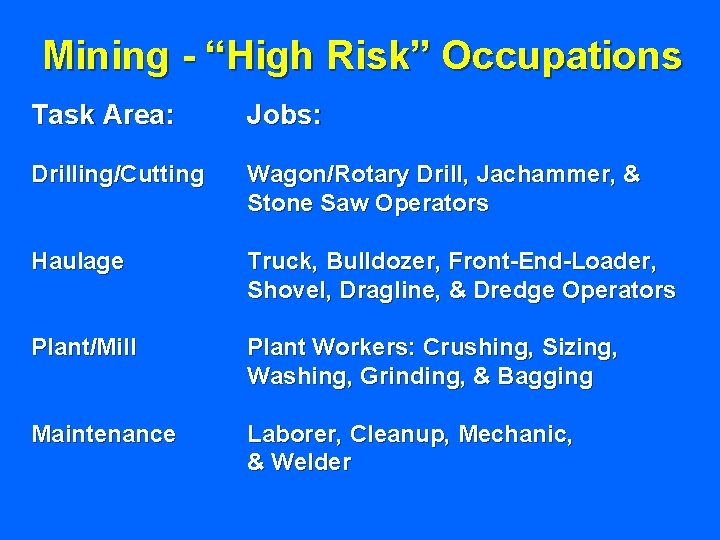 Mining - "High Risk" Occupations

| Task Area: | Jobs: |
|---|---|
| Drilling/Cutting | Wagon/Rotary Drill, Jachammer, & Stone Saw Operators |
| Haulage | Truck, Bulldozer, Front-End-Loader, Shovel, Dragline, & Dredge Operators |
| Plant/Mill | Plant Workers: Crushing, Sizing, Washing, Grinding, & Bagging |
| Maintenance | Laborer, Cleanup, Mechanic, & Welder |